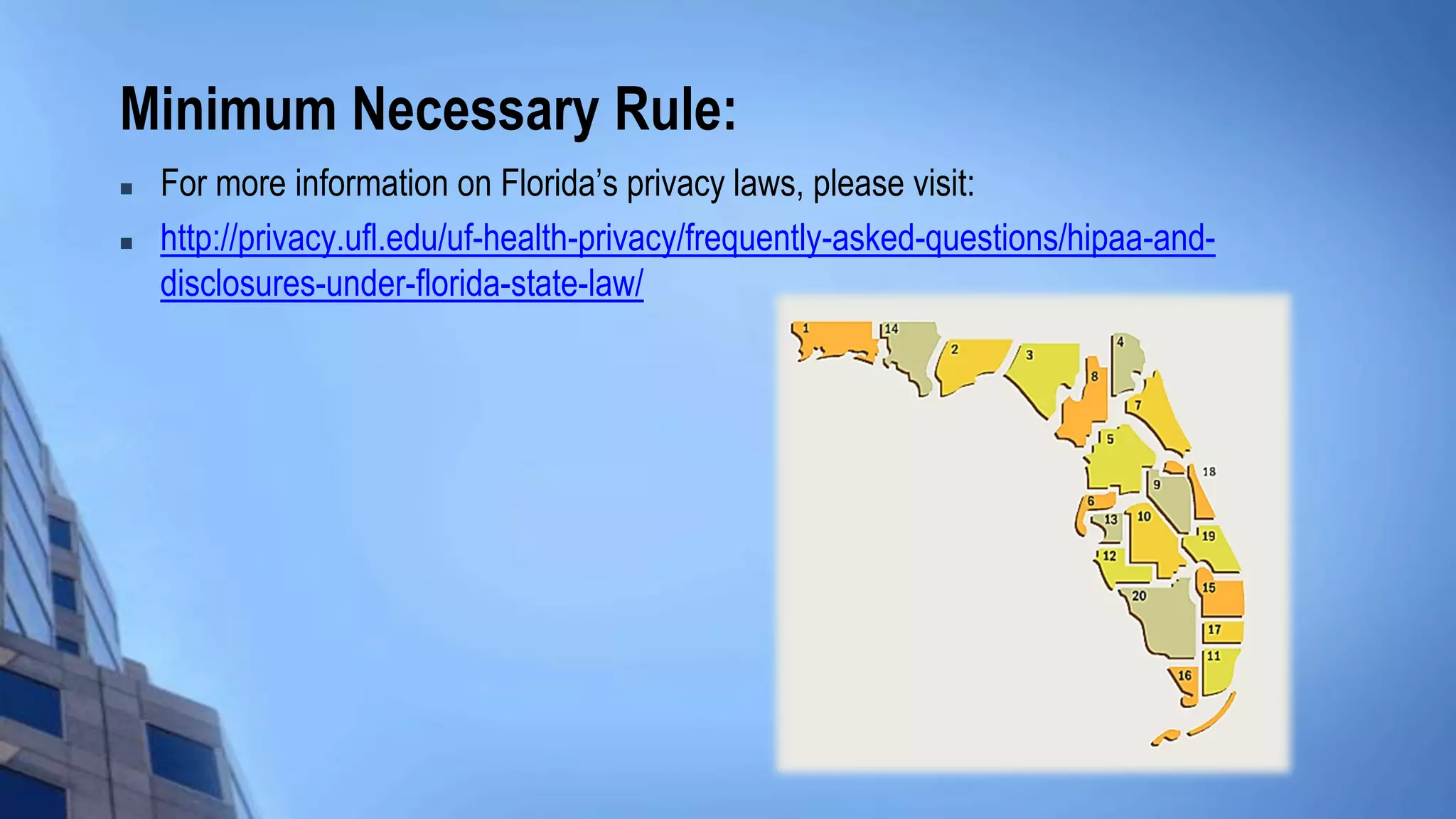 Minimum Necessary Rule:

▪ For more information on Florida's privacy laws, please visit:

▪ http://privacy.ufl.edu/uf-health-privacy/frequently-asked-questions/hipaa-and-disclosures-under-florida-state-law/

1
14
2
3
4
8
7
5
18
9
6
13
10
19
12
15
20
17
11
16